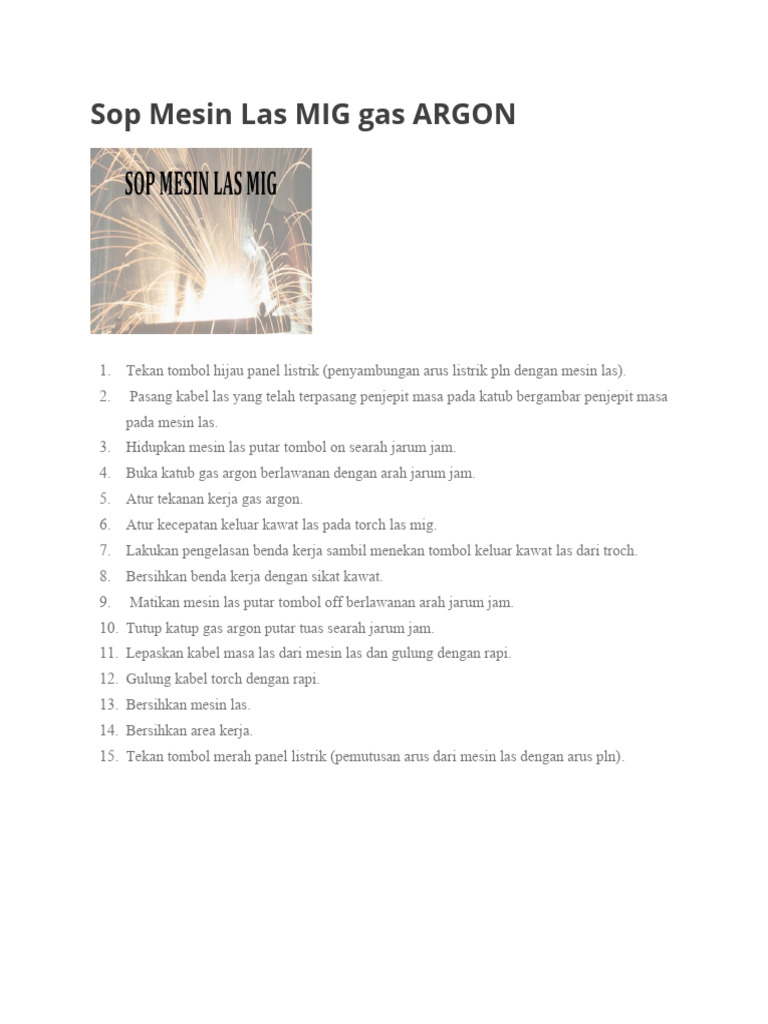 Sop Mesin Las MIG gas ARGON

SOP MESIN LAS MIG

1. Tekan tombol hijau panel listrik (penyambungan arus listrik pln dengan mesin las).
2. Pasang kabel las yang telah terpasang penjepit masa pada katub bergambar penjepit masa pada mesin las.
3. Hidupkan mesin las putar tombol on searah jarum jam.
4. Buka katub gas argon berlawanan dengan arah jarum jam.
5. Atur tekanan kerja gas argon.
6. Atur kecepatan keluar kawat las pada torch las mig.
7. Lakukan pengelasan benda kerja sambil menekan tombol keluar kawat las dari troch.
8. Bersihkan benda kerja dengan sikat kawat.
9. Matikan mesin las putar tombol off berlawanan arah jarum jam.
10. Tutup katup gas argon putar tuas searah jarum jam.
11. Lepaskan kabel masa las dari mesin las dan gulung dengan rapi.
12. Gulung kabel torch dengan rapi.
13. Bersihkan mesin las.
14. Bersihkan area kerja.
15. Tekan tombol merah panel listrik (pemutusan arus dari mesin las dengan arus pln).